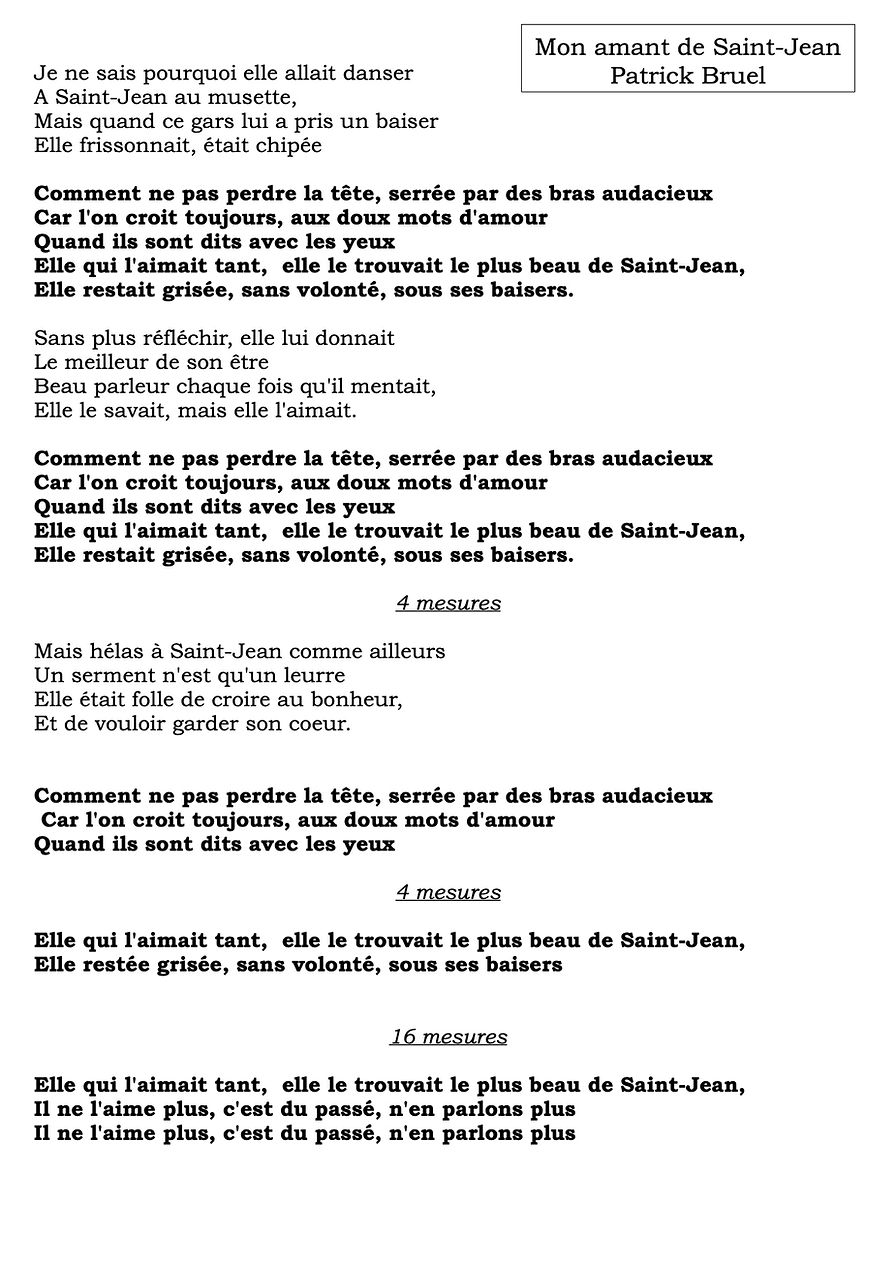 Mon amant de Saint-Jean
Patrick Bruel

Je ne sais pourquoi elle allait danser
A Saint-Jean au musette,
Mais quand ce gars lui a pris un baiser
Elle frissonnait, était chipée

Comment ne pas perdre la tête, serrée par des bras audacieux
Car l'on croit toujours, aux doux mots d'amour
Quand ils sont dits avec les yeux
Elle qui l'aimait tant, elle le trouvait le plus beau de Saint-Jean,
Elle restait grisée, sans volonté, sous ses baisers.

Sans plus réfléchir, elle lui donnait
Le meilleur de son être
Beau parleur chaque fois qu'il mentait,
Elle le savait, mais elle l'aimait.

Comment ne pas perdre la tête, serrée par des bras audacieux
Car l'on croit toujours, aux doux mots d'amour
Quand ils sont dits avec les yeux
Elle qui l'aimait tant, elle le trouvait le plus beau de Saint-Jean,
Elle restait grisée, sans volonté, sous ses baisers.

4 mesures

Mais hélas à Saint-Jean comme ailleurs
Un serment n'est qu'un leurre
Elle était folle de croire au bonheur,
Et de vouloir garder son coeur.

Comment ne pas perdre la tête, serrée par des bras audacieux
Car l'on croit toujours, aux doux mots d'amour
Quand ils sont dits avec les yeux

4 mesures

Elle qui l'aimait tant, elle le trouvait le plus beau de Saint-Jean,
Elle restée grisée, sans volonté, sous ses baisers

16 mesures

Elle qui l'aimait tant, elle le trouvait le plus beau de Saint-Jean,
Il ne l'aime plus, c'est du passé, n'en parlons plus
Il ne l'aime plus, c'est du passé, n'en parlons plus